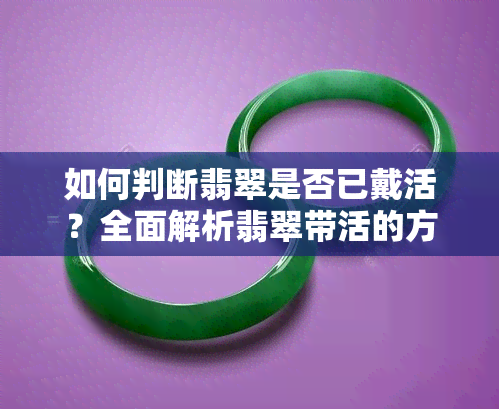 如何判断翡翠是否已戴活？全面解析翡翠带活的方